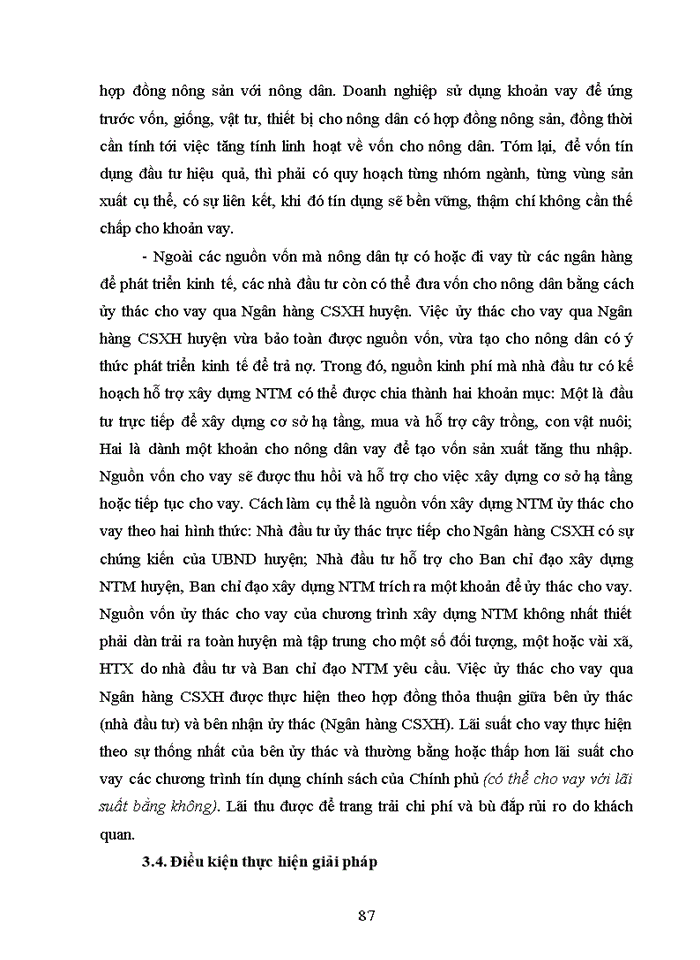 hợp đồng nông sản với nông dân. Doanh nghiệp sử dụng khoản vay để ứng trước vốn, giống, vật tư, thiết bị cho nông dân có hợp đồng nông sản, đồng thời cần tính tới việc tăng tính linh hoạt về vốn cho nông dân. Tóm lại, để vốn tín dụng đầu tư hiệu quả, thì phải có quy hoạch từng nhóm ngành, từng vùng sản xuất cụ thể, có sự liên kết, khi đó tín dụng sẽ bền vững, thậm chí không cần thế chấp cho khoản vay.

- Ngoài các nguồn vốn mà nông dân tự có hoặc đi vay từ các ngân hàng để phát triển kinh tế, các nhà đầu tư còn có thể đưa vốn cho nông dân bằng cách ủy thác cho vay qua Ngân hàng CSXH huyện. Việc ủy thác cho vay qua Ngân hàng CSXH huyện vừa bảo toàn được nguồn vốn, vừa tạo cho nông dân có ý thức phát triển kinh tế để trả nợ. Trong đó, nguồn kinh phí mà nhà đầu tư có kế hoạch hỗ trợ xây dựng NTM có thể được chia thành hai khoản mục: Một là đầu tư trực tiếp để xây dựng cơ sở hạ tầng, mua và hỗ trợ cây trồng, con vật nuôi; Hai là dành một khoản cho nông dân vay để tạo vốn sản xuất tăng thu nhập. Nguồn vốn cho vay sẽ được thu hồi và hỗ trợ cho việc xây dựng cơ sở hạ tầng hoặc tiếp tục cho vay. Cách làm cụ thể là nguồn vốn xây dựng NTM ủy thác cho vay theo hai hình thức: Nhà đầu tư ủy thác trực tiếp cho Ngân hàng CSXH có sự chứng kiến của UBND huyện; Nhà đầu tư hỗ trợ cho Ban chỉ đạo xây dựng NTM huyện, Ban chỉ đạo xây dựng NTM trích ra một khoản để ủy thác cho vay. Nguồn vốn ủy thác cho vay của chương trình xây dựng NTM không nhất thiết phải dàn trải ra toàn huyện mà tập trung cho một số đối tượng, một hoặc vài xã, HTX do nhà đầu tư và Ban chỉ đạo NTM yêu cầu. Việc ủy thác cho vay qua Ngân hàng CSXH được thực hiện theo hợp đồng thỏa thuận giữa bên ủy thác (nhà đầu tư) và bên nhận ủy thác (Ngân hàng CSXH). Lãi suất cho vay thực hiện theo sự thống nhất của bên ủy thác và thường bằng hoặc thấp hơn lãi suất cho vay các chương trình tín dụng chính sách của Chính phủ (có thể cho vay với lãi suất bằng không). Lãi thu được để trang trải chi phí và bù đắp rủi ro do khách quan.

3.4. Điều kiện thực hiện giải pháp

87